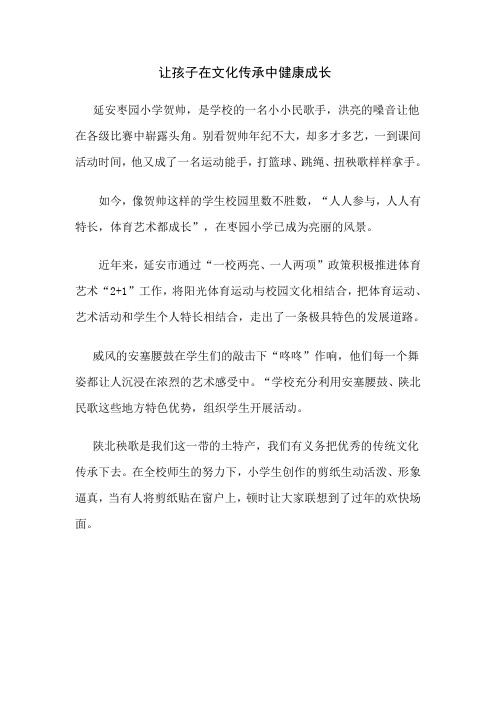 让孩子在文化传承中健康成长

延安枣园小学贺帅，是学校的一名小小民歌手，洪亮的嗓音让他在各级比赛中崭露头角。别看贺帅年纪不大，却多才多艺，一到课间活动时间，他又成了一名运动能手，打篮球、跳绳、扭秧歌样样拿手。

如今，像贺帅这样的学生校园里数不胜数，“人人参与，人人有特长，体育艺术都成长”，在枣园小学已成为亮丽的风景。

近年来，延安市通过“一校两亮、一人两项”政策积极推进体育艺术“2+1”工作，将阳光体育运动与校园文化相结合，把体育运动、艺术活动和学生个人特长相结合，走出了一条极具特色的发展道路。

威风的安塞腰鼓在学生们的敲击下“咚咚”作响，他们每一个舞姿都让人沉浸在浓烈的艺术感受中。“学校充分利用安塞腰鼓、陕北民歌这些地方特色优势，组织学生开展活动。

陕北秧歌是我们这一带的土特产，我们有义务把优秀的传统文化传承下去。在全校师生的努力下，小学生创作的剪纸生动活泼、形象逼真，当有人将剪纸贴在窗户上，顿时让大家联想到了过年的欢快场面。